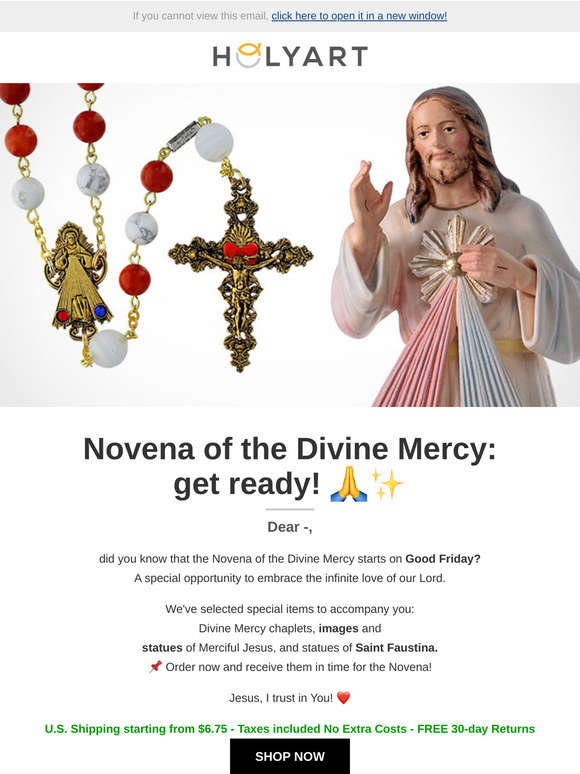 If you cannot view this email, click here to open it in a new window!

HOLYART

Novena of the Divine Mercy: get ready! 🙏✨

Dear -,

did you know that the Novena of the Divine Mercy starts on Good Friday? A special opportunity to embrace the infinite love of our Lord.

We've selected special items to accompany you: Divine Mercy chaplets, images and statues of Merciful Jesus, and statues of Saint Faustina. 📌 Order now and receive them in time for the Novena!

Jesus, I trust in You! ❤️

U.S. Shipping starting from $6.75 - Taxes included No Extra Costs - FREE 30-day Returns

SHOP NOW